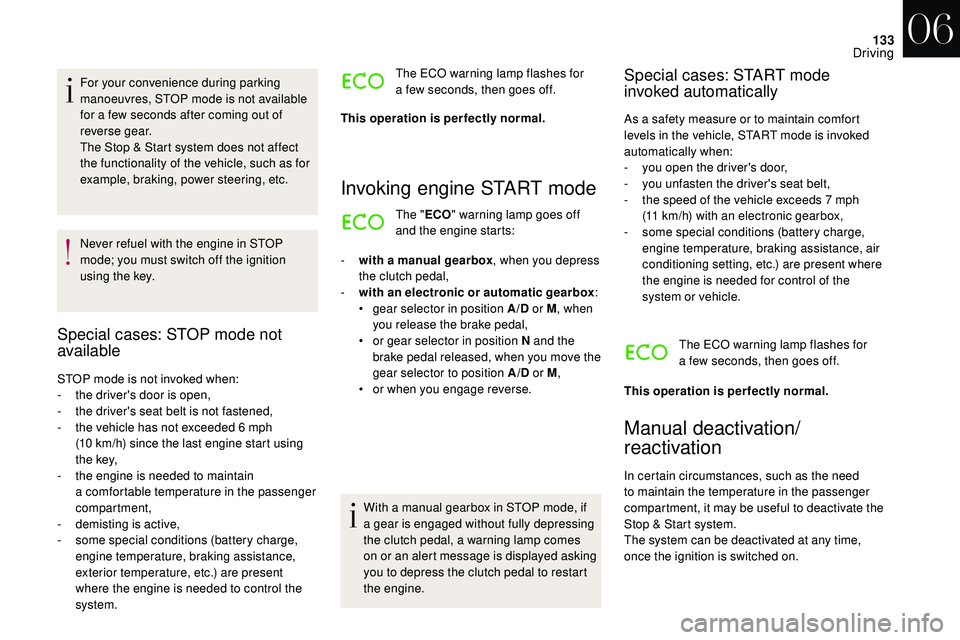 133
Driving
06

For your convenience during parking manoeuvres, STOP mode is not available for a few seconds after coming out of reverse gear.
The Stop & Start system does not affect the functionality of the vehicle, such as for example, braking, power steering, etc.

Never refuel with the engine in STOP mode; you must switch off the ignition using the key.

Special cases: STOP mode not available

STOP mode is not invoked when:
- the driver's door is open,
- the driver's seat belt is not fastened,
- the vehicle has not exceeded 6 mph (10 km/h) since the last engine start using the key,
- the engine is needed to maintain a comfortable temperature in the passenger compartment,
- demisting is active,
- some special conditions (battery charge, engine temperature, braking assistance, exterior temperature, etc.) are present where the engine is needed to control the system.

ECO
The ECO warning lamp flashes for a few seconds, then goes off.

This operation is perfectly normal.

Invoking engine START mode

ECO
The "ECO" warning lamp goes off and the engine starts:

- with a manual gearbox, when you depress the clutch pedal,
- with an electronic or automatic gearbox:
• gear selector in position A/D or M, when you release the brake pedal,
• or gear selector in position N and the brake pedal released, when you move the gear selector to position A/D or M,
• or when you engage reverse.

With a manual gearbox in STOP mode, if a gear is engaged without fully depressing the clutch pedal, a warning lamp comes on or an alert message is displayed asking you to depress the clutch pedal to restart the engine.

Special cases: START mode invoked automatically

As a safety measure or to maintain comfort levels in the vehicle, START mode is invoked automatically when:
- you open the driver's door,
- you unfasten the driver's seat belt,
- the speed of the vehicle exceeds 7 mph (11 km/h) with an electronic gearbox,
- some special conditions (battery charge, engine temperature, braking assistance, air conditioning setting, etc.) are present where the engine is needed for control of the system or vehicle.

ECO
The ECO warning lamp flashes for a few seconds, then goes off.

This operation is perfectly normal.

Manual deactivation/ reactivation

In certain circumstances, such as the need to maintain the temperature in the passenger compartment, it may be useful to deactivate the Stop & Start system.
The system can be deactivated at any time, once the ignition is switched on.

carmanualsonline.info